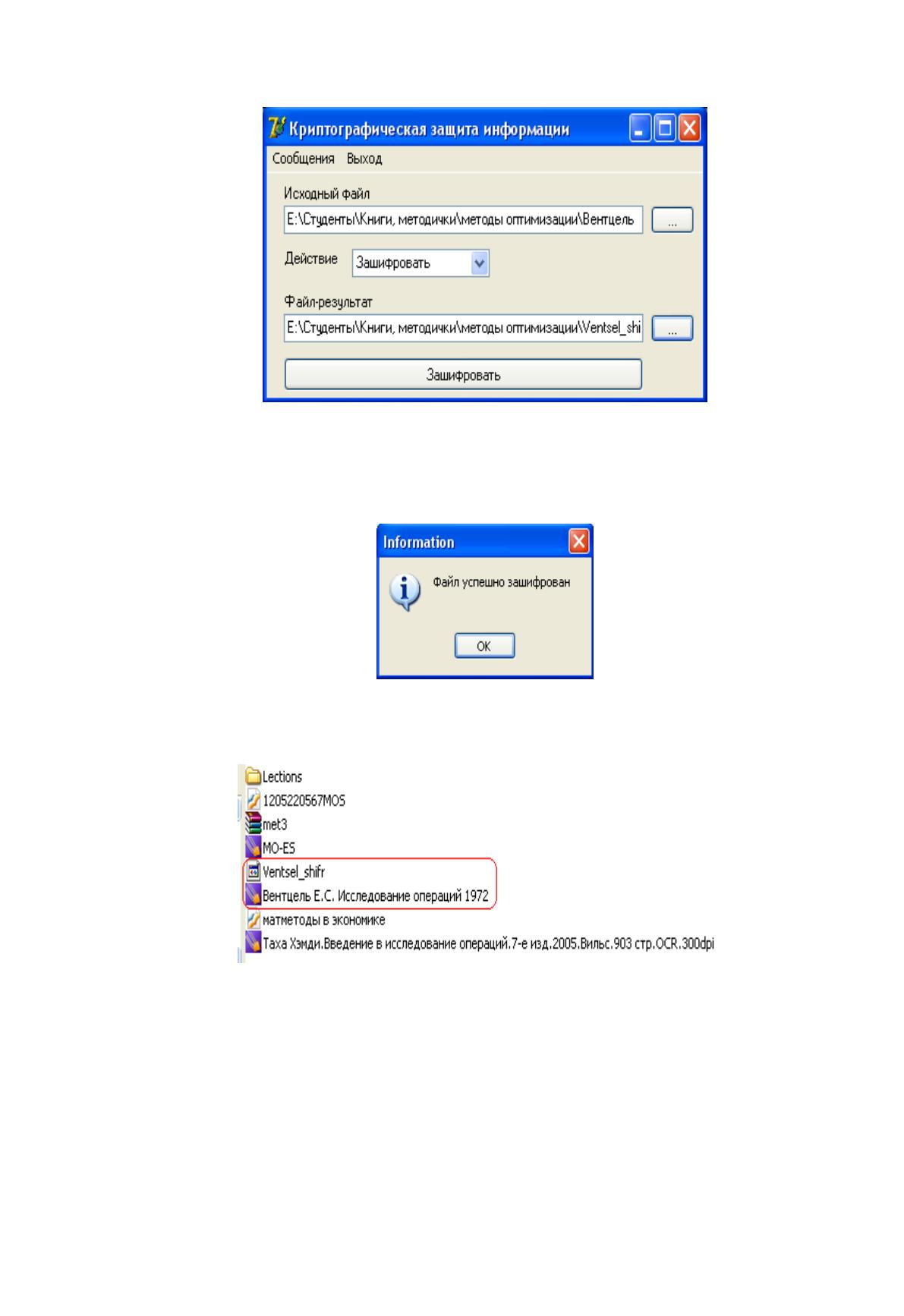 Криптографическая защита информации

Сообщения Выход

Исходный файл

E:\Студенты\Книги, методички\методы оптимизации\Вентцель

...

Действие

Зашифровать

Файл-результат

E:\Студенты\Книги, методички\методы оптимизации\Ventsel_shi

...

Зашифровать

Information

Файл успешно зашифрован

OK

Lections
1205220567MOS
met3
MO-ES
Ventsel_shifr
Вентцель Е.С. Исследование операций 1972
матметоды в экономике
Таха Хэмди.Введение в исследование операций.7-е изд.2005.Вильс.903 стр.OCR.300dpi